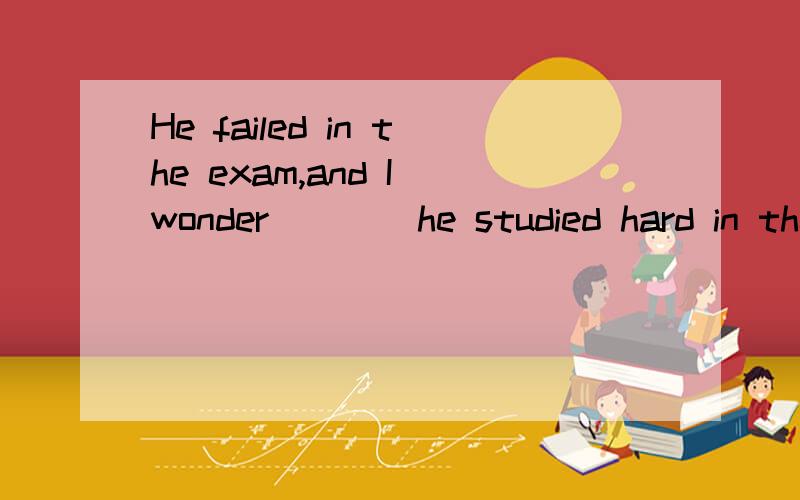 He failed in the exam,and I wonder ____ he studied hard in th